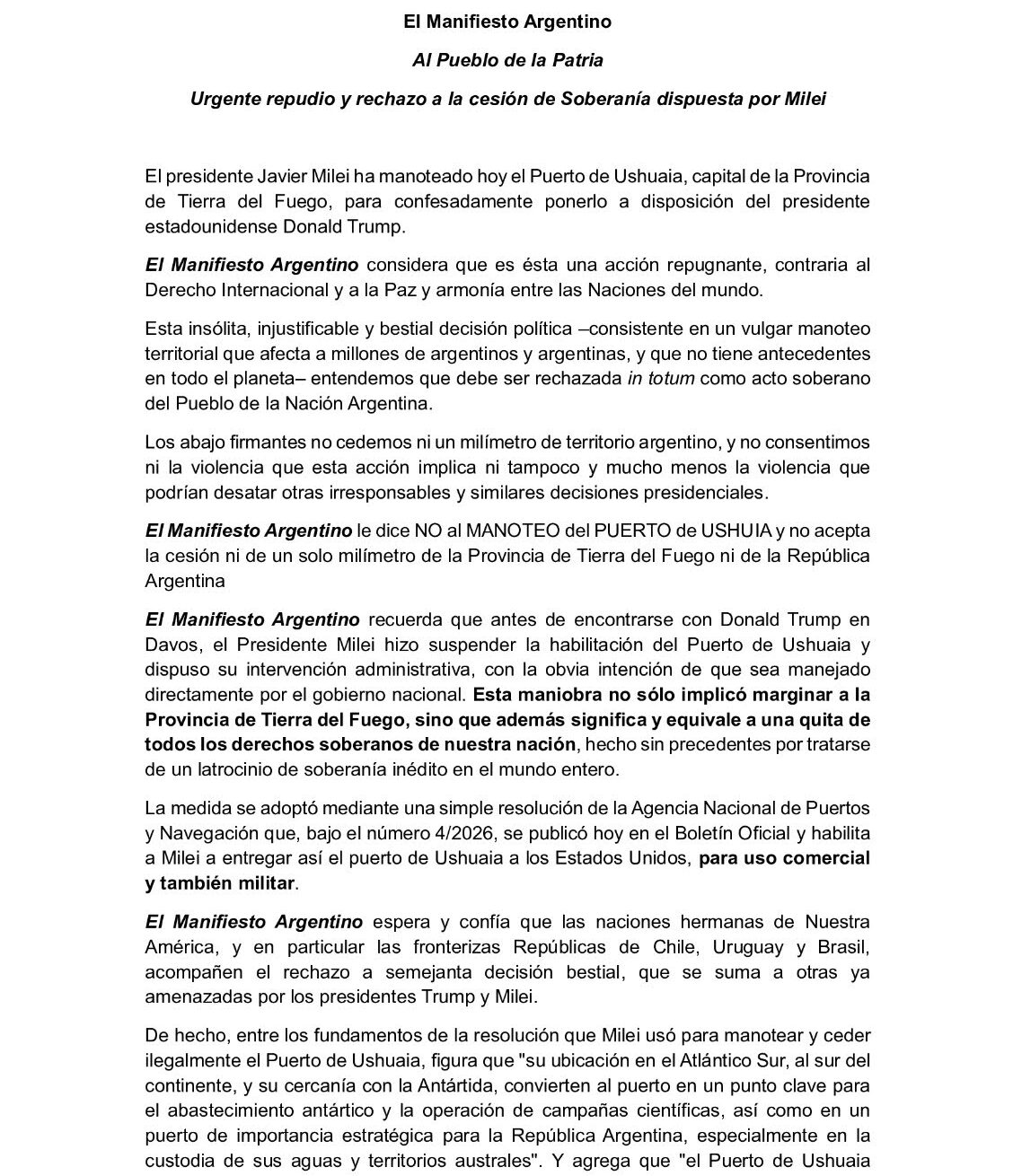 El Manifiesto Argentino

Al Pueblo de la Patria

Urgente repudio y rechazo a la cesión de Soberanía dispuesta por Milei

El presidente Javier Milei ha manoteado hoy el Puerto de Ushuaia, capital de la Provincia de Tierra del Fuego, para confesadamente ponerlo a disposición del presidente estadounidense Donald Trump.

El Manifiesto Argentino considera que es ésta una acción repugnante, contraria al Derecho Internacional y a la Paz y armonía entre las Naciones del mundo.

Esta insólita, injustificable y bestial decisión política –consistente en un vulgar manoteo territorial que afecta a millones de argentinos y argentinas, y que no tiene antecedentes en todo el planeta– entendemos que debe ser rechazada in totum como acto soberano del Pueblo de la Nación Argentina.

Los abajo firmantes no cedemos ni un milímetro de territorio argentino, y no consentimos ni la violencia que esta acción implica ni tampoco y mucho menos la violencia que podrían desatar otras irresponsables y similares decisiones presidenciales.

El Manifiesto Argentino le dice NO al MANOTEO del PUERTO de USHUIA y no acepta la cesión ni de un solo milímetro de la Provincia de Tierra del Fuego ni de la República Argentina

El Manifiesto Argentino recuerda que antes de encontrarse con Donald Trump en Davos, el Presidente Milei hizo suspender la habilitación del Puerto de Ushuaia y dispuso su intervención administrativa, con la obvia intención de que sea manejado directamente por el gobierno nacional. Esta maniobra no sólo implicó marginar a la Provincia de Tierra del Fuego, sino que además significa y equivale a una quita de todos los derechos soberanos de nuestra nación, hecho sin precedentes por tratarse de un latrocinio de soberanía inédito en el mundo entero.

La medida se adoptó mediante una simple resolución de la Agencia Nacional de Puertos y Navegación que, bajo el número 4/2026, se publicó hoy en el Boletín Oficial y habilita a Milei a entregar así el puerto de Ushuaia a los Estados Unidos, para uso comercial y también militar.

El Manifiesto Argentino espera y confía que las naciones hermanas de Nuestra América, y en particular las fronterizas Repúblicas de Chile, Uruguay y Brasil, acompañen el rechazo a semejanta decisión bestial, que se suma a otras ya amenazadas por los presidentes Trump y Milei.

De hecho, entre los fundamentos de la resolución que Milei usó para manotear y ceder ilegalmente el Puerto de Ushuaia, figura que "su ubicación en el Atlántico Sur, al sur del continente, y su cercanía con la Antártida, convierten al puerto en un punto clave para el abastecimiento antártico y la operación de campañas científicas, así como en un puerto de importancia estratégica para la República Argentina, especialmente en la custodia de sus aguas y territorios australes". Y agrega que "el Puerto de Ushuaia